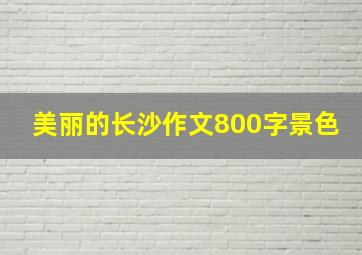 美丽的长沙作文800字景色